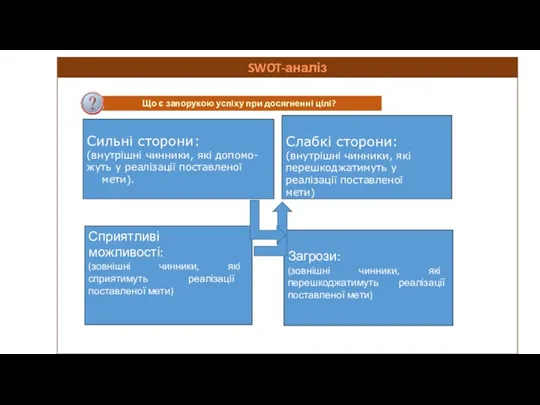 SWOT-аналіз

?

Що є запорукою успіху при досягненні цілі?

Сильні сторони:
(внутрішні чинники, які допоможуть у реалізації поставленої мети).

Слабкі сторони:
(внутрішні чинники, які перешкоджатимуть у реалізації поставленої мети)

Сприятливі можливості:
(зовнішні чинники, які сприятимуть реалізації поставленої мети)

Загрози:
(зовнішні чинники, які перешкоджатимуть реалізації поставленої мети)